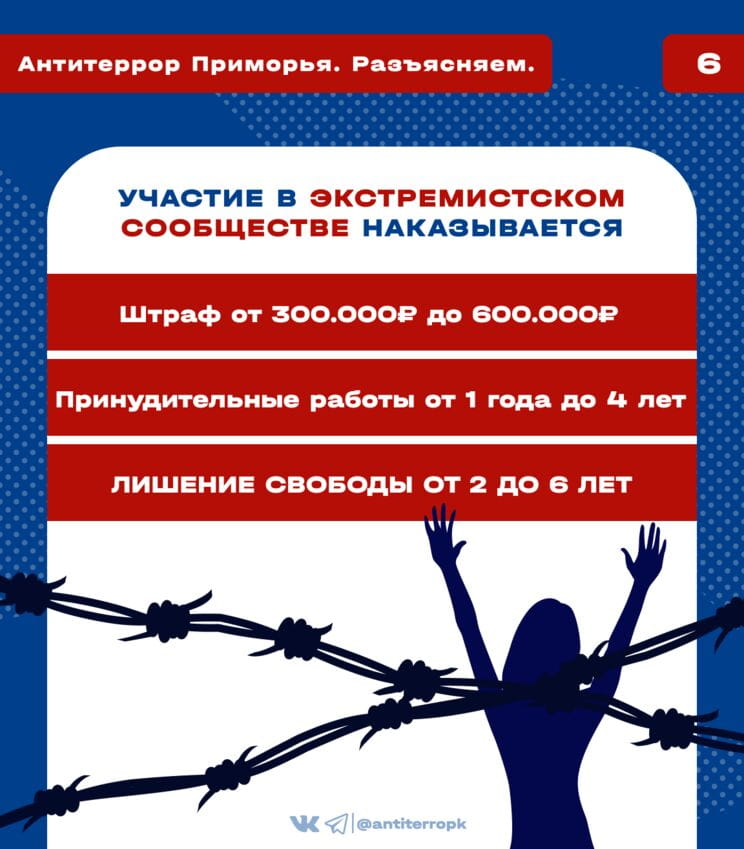 Антитеррор Приморья. Разъясняем.

6

УЧАСТИЕ В ЭКСТРЕМИСТСКОМ СООБЩЕСТВЕ НАКАЗЫВАЕТСЯ

Штраф от 300.000₽ до 600.000₽

Принудительные работы от 1 года до 4 лет

ЛИШЕНИЕ СВОБОДЫ ОТ 2 ДО 6 ЛЕТ

@antiterropk